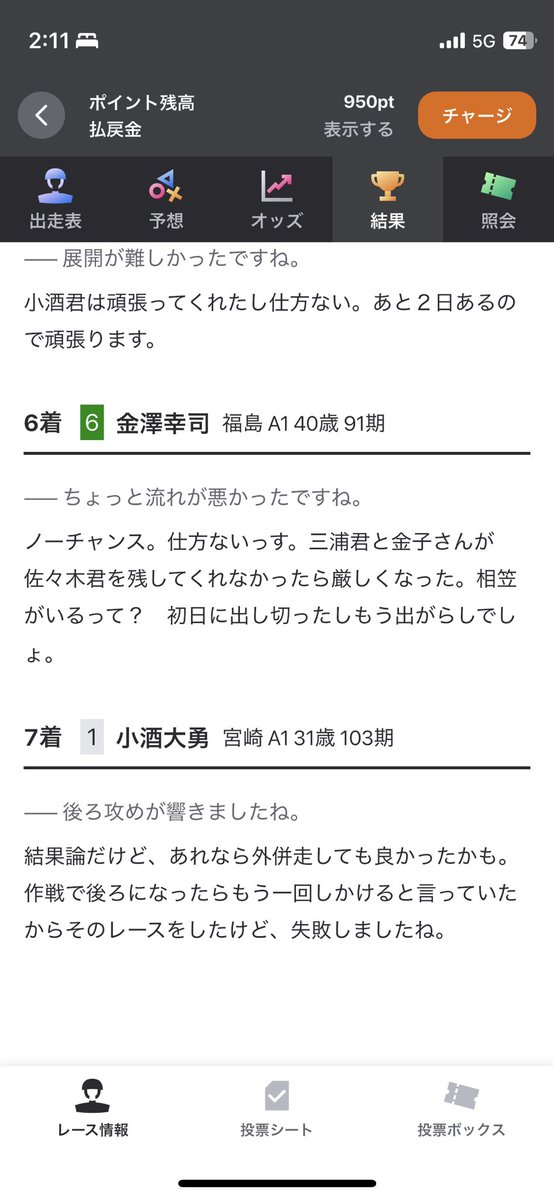 2:11

5G 74

ポイント残高
払戻金

950pt
表示する

チャージ

出走表 予想 オッズ 結果 照会

── 展開が難しかったですね。

小酒君は頑張ってくれたし仕方ない。あと２日あるので頑張ります。

6着 6 金澤幸司 福島 A1 40歳 91期

── ちょっと流れが悪かったですね。

ノーチャンス。仕方ないっす。三浦君と金子さんが佐々木君を残してくれなかったら厳しくなった。相笠がいるって？　初日に出し切ったしもう出がらしでしょ。

7着 1 小酒大勇 宮崎 A1 31歳 103期

── 後ろ攻めが響きましたね。

結果論だけど、あれなら外併走しても良かったかも。作戦で後ろになったらもう一回しかけると言っていたからそのレースをしたけど、失敗しましたね。

レース情報 投票シート 投票ボックス